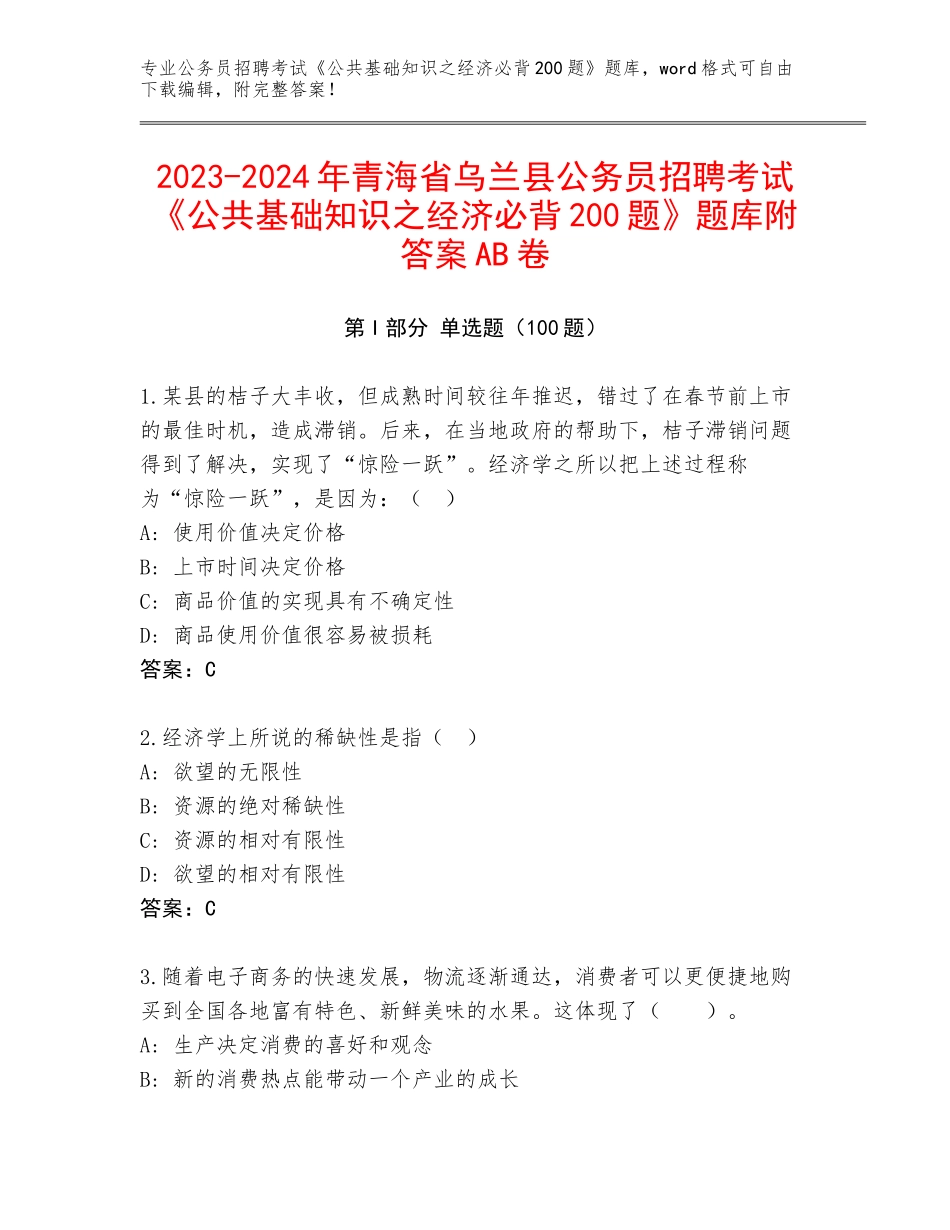 专业公务员招聘考试《公共基础知识之经济必背200题》题库，word格式可自由下载编辑，附完整答案！

2023-2024年青海省乌兰县公务员招聘考试《公共基础知识之经济必背200题》题库附答案AB卷

第Ⅰ部分 单选题（100题）

1.某县的桔子大丰收，但成熟时间较往年推迟，错过了在春节前上市的最佳时机，造成滞销。后来，在当地政府的帮助下，桔子滞销问题得到了解决，实现了“惊险一跃”。经济学之所以把上述过程称为“惊险一跃”，是因为：（ ）
A：使用价值决定价格
B：上市时间决定价格
C：商品价值的实现具有不确定性
D：商品使用价值很容易被损耗
答案：C

2.经济学上所说的稀缺性是指（ ）
A：欲望的无限性
B：资源的绝对稀缺性
C：资源的相对有限性
D：欲望的相对有限性
答案：C

3.随着电子商务的快速发展，物流逐渐通达，消费者可以更便捷地购买到全国各地富有特色、新鲜美味的水果。这体现了（ ）。
A：生产决定消费的喜好和观念
B：新的消费热点能带动一个产业的成长